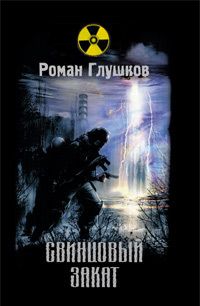 Роман Глушков

СВИНЦОВЫЙ
ЗАКАТ